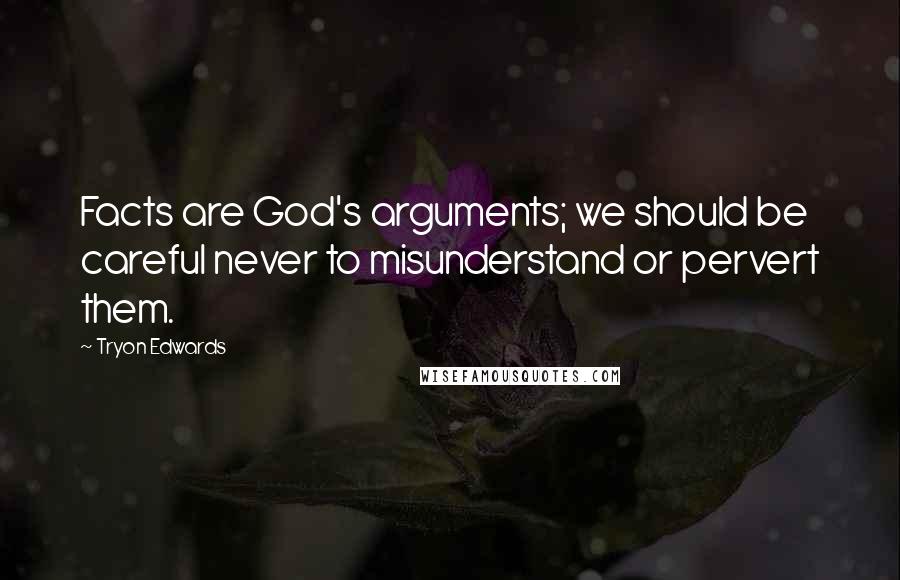 Facts are God's arguments; we should be careful never to misunderstand or pervert them.

~ Tryon Edwards

WISEFAMOUSQUOTES.COM